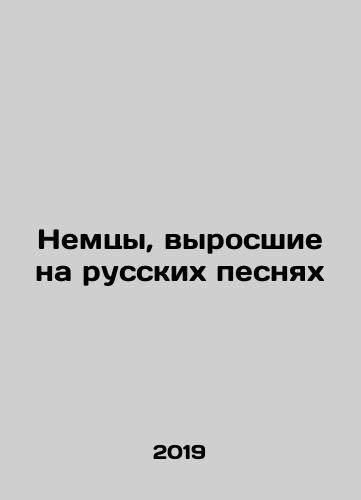 Немцы, выросшие на русских песнях

2019